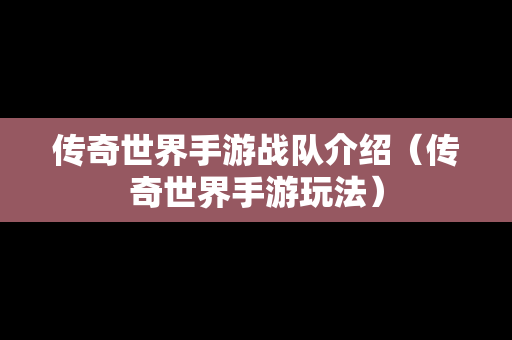 传奇世界手游战队介绍（传奇世界手游玩法）